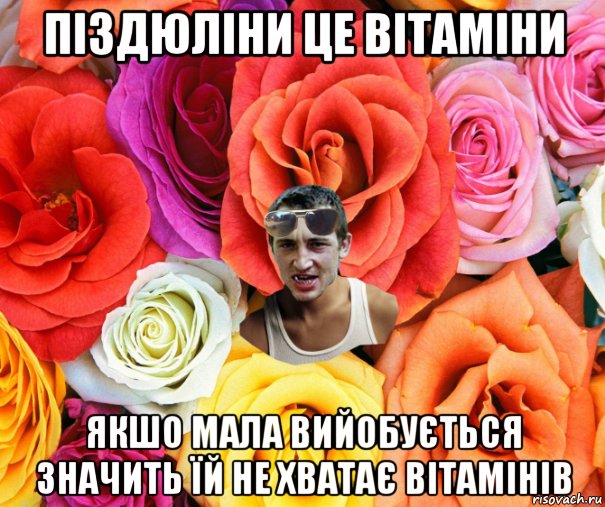 ПІЗДЮЛІНИ ЦЕ ВІТАМІНИ

ЯКШО МАЛА ВИЙОБУЄТЬСЯ ЗНАЧИТЬ ЇЙ НЕ ХВАТАЄ ВІТАМІНІВ

risovach.ru